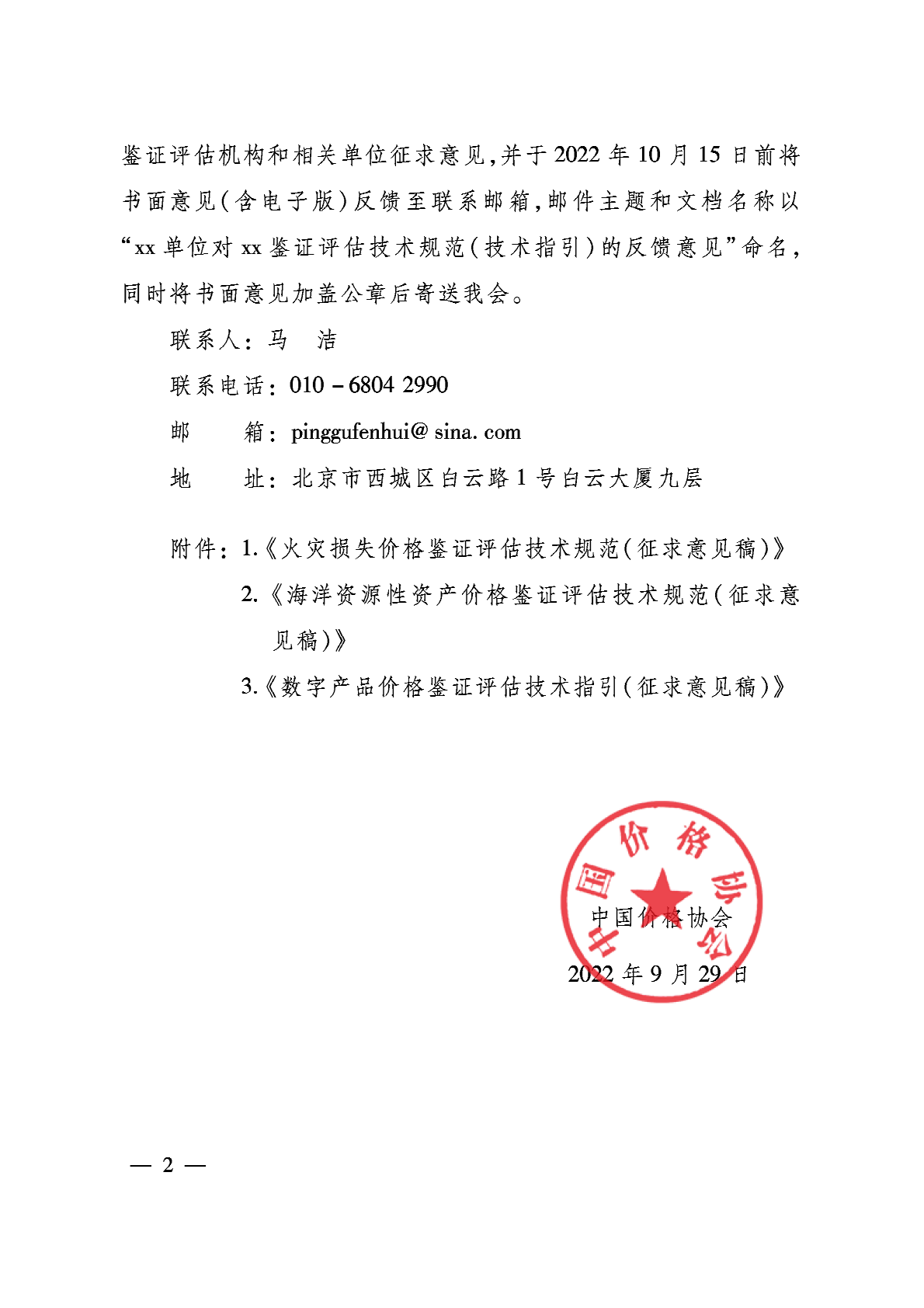 鉴证评估机构和相关单位征求意见,并于2022年10月15日前将书面意见(含电子版)反馈至联系邮箱,邮件主题和文档名称以“xx单位对xx鉴证评估技术规范(技术指引)的反馈意见”命名,同时将书面意见加盖公章后寄送我会。

联系人:马　洁

联系电话:010－6804 2990

邮　　箱:pinggufenhui@ sina. com

地　　址:北京市西城区白云路1号白云大厦九层

附件:1.《火灾损失价格鉴证评估技术规范(征求意见稿)》

2.《海洋资源性资产价格鉴证评估技术规范(征求意见稿)》

3.《数字产品价格鉴证评估技术指引(征求意见稿)》

中国价格协会

中国价格协会

2022年9月29日

— 2 —